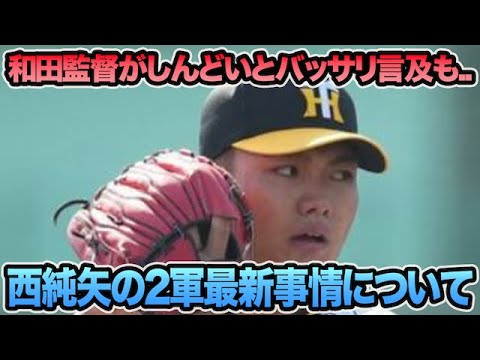 和田監督がしんどいとバッサリ言及も..

西純矢の2軍最新事情について